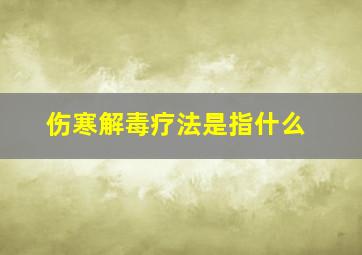 伤寒解毒疗法是指什么